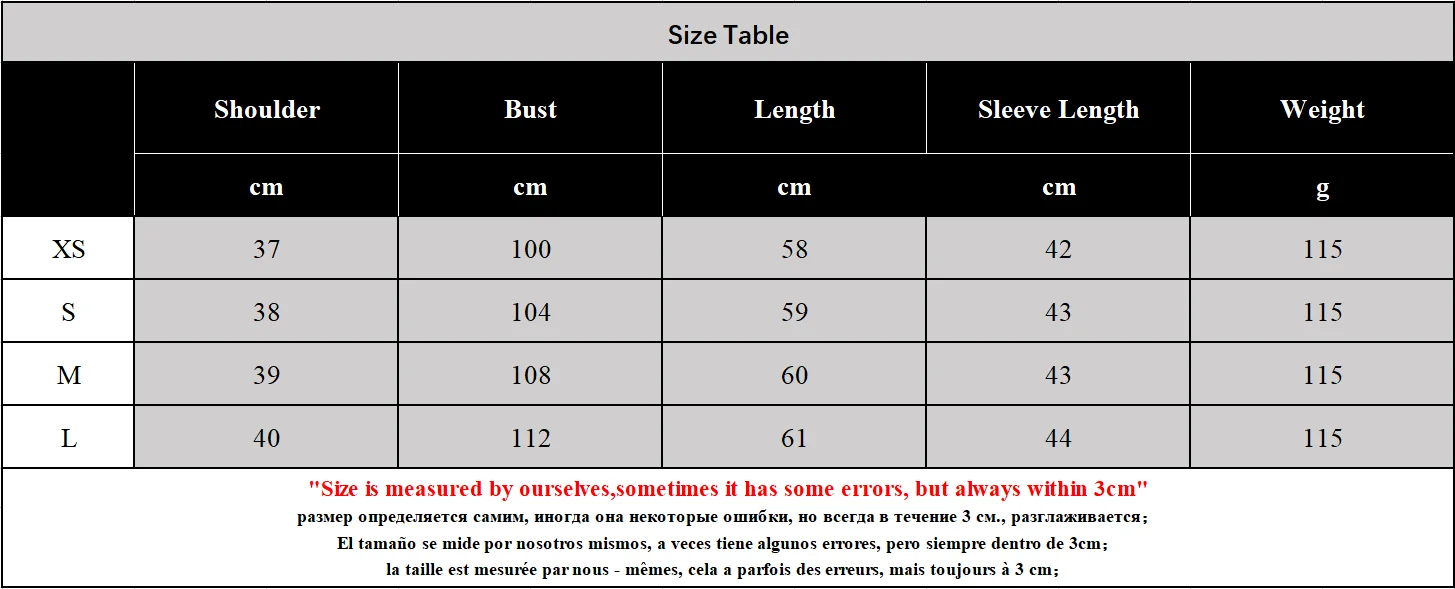 Size Table

| | Shoulder | Bust | Length | Sleeve Length | Weight |
|---|---|---|---|---|---|
| | cm | cm | cm | cm | g |
| XS | 37 | 100 | 58 | 42 | 115 |
| S | 38 | 104 | 59 | 43 | 115 |
| M | 39 | 108 | 60 | 43 | 115 |
| L | 40 | 112 | 61 | 44 | 115 |

"Size is measured by ourselves,sometimes it has some errors, but always within 3cm"
размер определяется самим, иногда она некоторые ошибки, но всегда в течение 3 см., разглаживается;
El tamaño se mide por nosotros mismos, a veces tiene algunos errores, pero siempre dentro de 3cm;
la taille est mesurée par nous - mêmes, cela a parfois des erreurs, mais toujours à 3 cm;